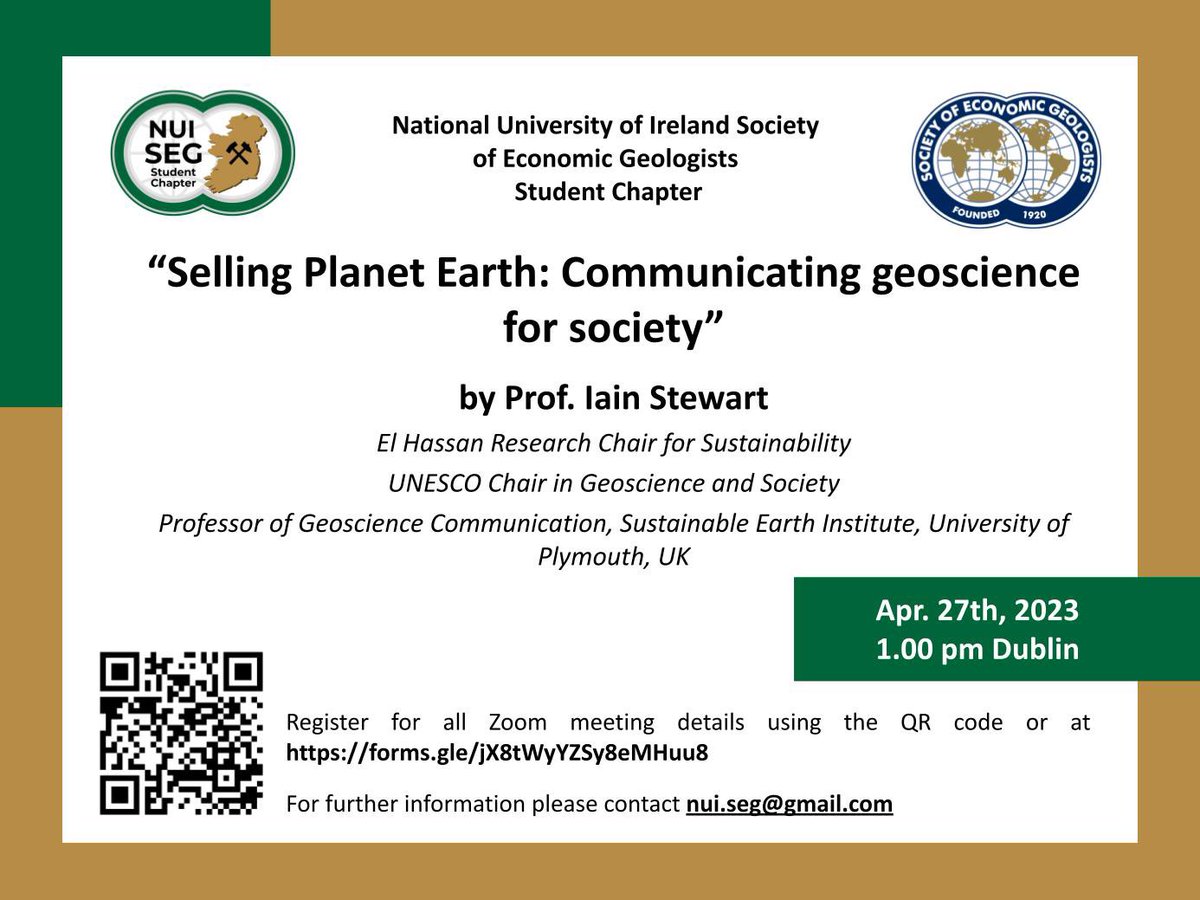 NUI SEG Student Chapter

National University of Ireland Society of Economic Geologists Student Chapter

SOCIETY OF ECONOMIC GEOLOGISTS
FOUNDED 1920

"Selling Planet Earth: Communicating geoscience for society"

by Prof. Iain Stewart

El Hassan Research Chair for Sustainability

UNESCO Chair in Geoscience and Society

Professor of Geoscience Communication, Sustainable Earth Institute, University of Plymouth, UK

Apr. 27th, 2023
1.00 pm Dublin

Register for all Zoom meeting details using the QR code or at https://forms.gle/jX8tWyYZSy8eMHuu8

For further information please contact nui.seg@gmail.com